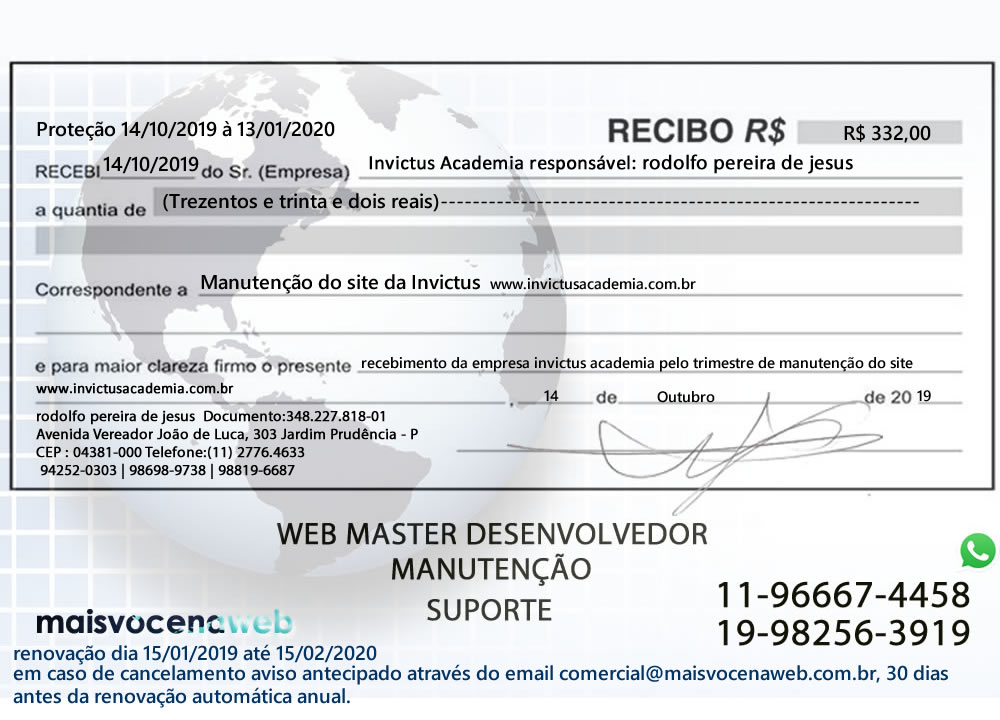 Proteção 14/10/2019 à 13/01/2020

RECIBO R$ R$ 332,00

RECEBI 14/10/2019 do Sr. (Empresa) Invictus Academia responsável: rodolfo pereira de jesus

a quantia de (Trezentos e trinta e dois reais)------------------------------------------------------------

Correspondente a Manutenção do site da Invictus www.invictusacademia.com.br

e para maior clareza firmo o presente recebimento da empresa invictus academia pelo trimestre de manutenção do site

www.invictusacademia.com.br 14 de Outubro de 20 19

rodolfo pereira de jesus Documento:348.227.818-01
Avenida Vereador João de Luca, 303 Jardim Prudência - P
CEP : 04381-000 Telefone:(11) 2776.4633
94252-0303 | 98698-9738 | 98819-6687

WEB MASTER DESENVOLVEDOR
MANUTENÇÃO
SUPORTE

11-96667-4458
19-98256-3919

maisvocenaweb

renovação dia 15/01/2019 até 15/02/2020
em caso de cancelamento aviso antecipado através do email comercial@maisvocenaweb.com.br, 30 dias antes da renovação automática anual.